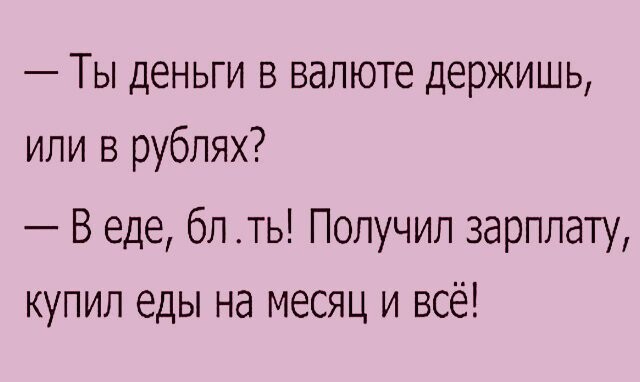 — Ты деньги в валюте держишь, или в рублях?

— В еде, бл.ть! Получил зарплату, купил еды на месяц и всё!